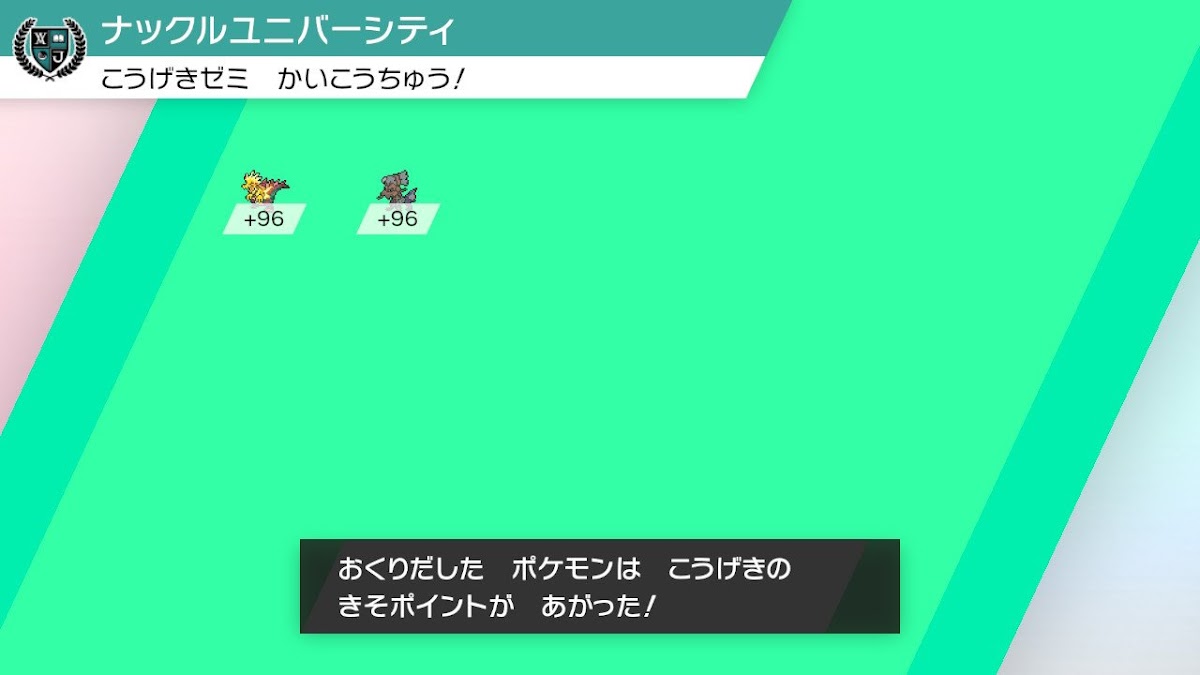 ナックルユニバーシティ
こうげきゼミ　かいこうちゅう!

+96
+96

おくりだした　ポケモンは　こうげきの
きそポイントが　あがった!